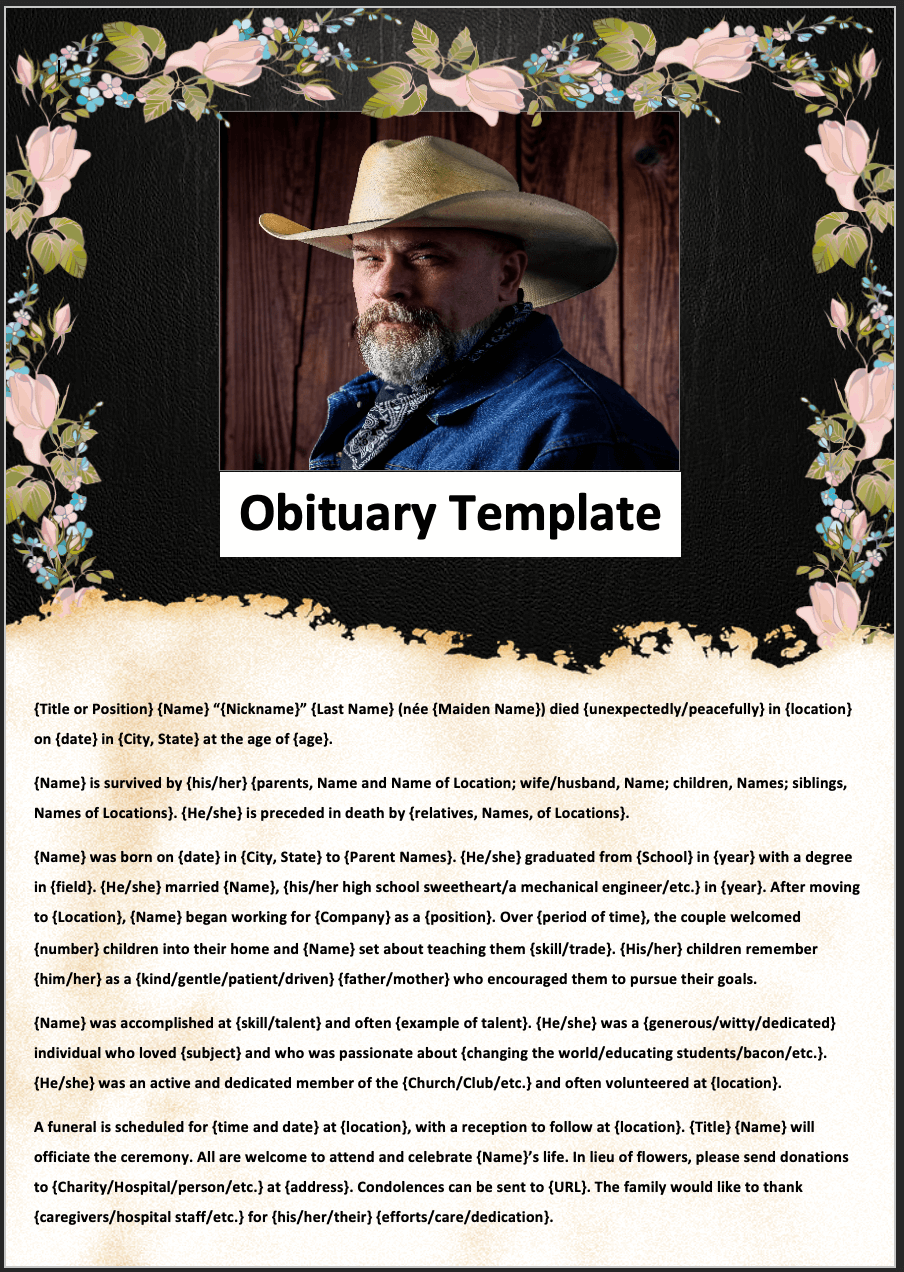 Obituary Template

{Title or Position} {Name} "{Nickname}" {Last Name} (née {Maiden Name}) died {unexpectedly/peacefully} in {location} on {date} in {City, State} at the age of {age}.

{Name} is survived by {his/her} {parents, Name and Name of Location; wife/husband, Name; children, Names; siblings, Names of Locations}. {He/she} is preceded in death by {relatives, Names, of Locations}.

{Name} was born on {date} in {City, State} to {Parent Names}. {He/she} graduated from {School} in {year} with a degree in {field}. {He/she} married {Name}, {his/her high school sweetheart/a mechanical engineer/etc.} in {year}. After moving to {Location}, {Name} began working for {Company} as a {position}. Over {period of time}, the couple welcomed {number} children into their home and {Name} set about teaching them {skill/trade}. {His/her} children remember {him/her} as a {kind/gentle/patient/driven} {father/mother} who encouraged them to pursue their goals.

{Name} was accomplished at {skill/talent} and often {example of talent}. {He/she} was a {generous/witty/dedicated} individual who loved {subject} and who was passionate about {changing the world/educating students/bacon/etc.}. {He/she} was an active and dedicated member of the {Church/Club/etc.} and often volunteered at {location}.

A funeral is scheduled for {time and date} at {location}, with a reception to follow at {location}. {Title} {Name} will officiate the ceremony. All are welcome to attend and celebrate {Name}'s life. In lieu of flowers, please send donations to {Charity/Hospital/person/etc.} at {address}. Condolences can be sent to {URL}. The family would like to thank {caregivers/hospital staff/etc.} for {his/her/their} {efforts/care/dedication}.